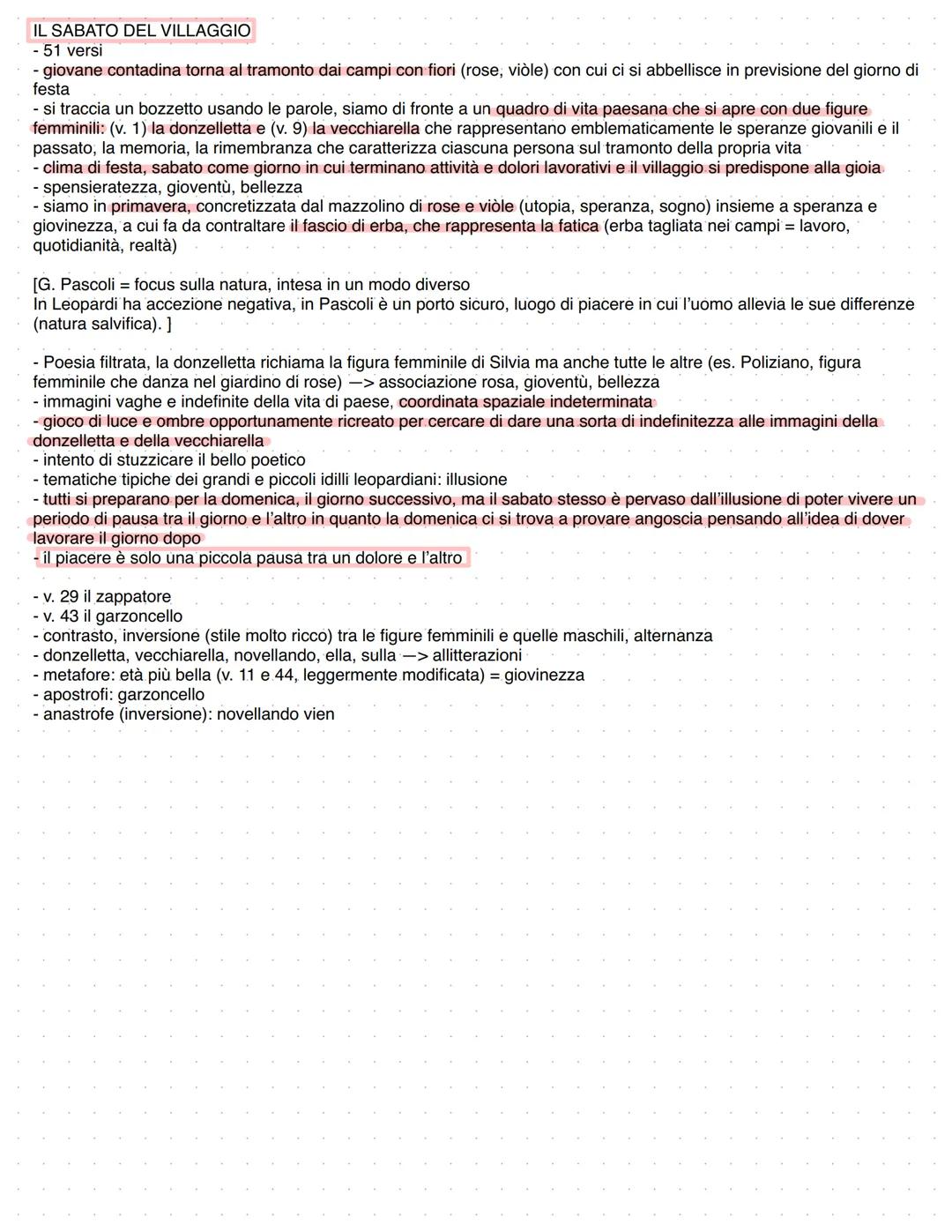 IL SABATO DEL VILLAGGIO
- 51 versi
- giovane contadina torna al tramonto dai campi con fiori (rose, viòle) con cui ci si abbellisce in previsione del giorno di festa
- si traccia un bozzetto usando le parole, siamo di fronte a un quadro di vita paesana che si apre con due figure femminili: (v. 1) la donzelletta e (v. 9) la vecchiarella che rappresentano emblematicamente le speranze giovanili e il passato, la memoria, la rimembranza che caratterizza ciascuna persona sul tramonto della propria vita
- clima di festa, sabato come giorno in cui terminano attività e dolori lavorativi e il villaggio si predispone alla gioia
- spensieratezza, gioventù, bellezza
- siamo in primavera, concretizzata dal mazzolino di rose e viòle (utopia, speranza, sogno) insieme a speranza e giovinezza, a cui fa da contraltare il fascio di erba, che rappresenta la fatica (erba tagliata nei campi = lavoro, quotidianità, realtà)

[G. Pascoli = focus sulla natura, intesa in un modo diverso
In Leopardi ha accezione negativa, in Pascoli è un porto sicuro, luogo di piacere in cui l'uomo allevia le sue differenze (natura salvifica). ]

- Poesia filtrata, la donzelletta richiama la figura femminile di Silvia ma anche tutte le altre (es. Poliziano, figura femminile che danza nel giardino di rose) —> associazione rosa, gioventù, bellezza
- immagini vaghe e indefinite della vita di paese, coordinata spaziale indeterminata
- gioco di luce e ombre opportunamente ricreato per cercare di dare una sorta di indefinitezza alle immagini della donzelletta e della vecchiarella
- intento di stuzzicare il bello poetico
- tematiche tipiche dei grandi e piccoli idilli leopardiani: illusione
- tutti si preparano per la domenica, il giorno successivo, ma il sabato stesso è pervaso dall'illusione di poter vivere un periodo di pausa tra il giorno e l'altro in quanto la domenica ci si trova a provare angoscia pensando all'idea di dover lavorare il giorno dopo
- il piacere è solo una piccola pausa tra un dolore e l'altro

- v. 29 il zappatore
- v. 43 il garzoncello
- contrasto, inversione (stile molto ricco) tra le figure femminili e quelle maschili, alternanza
- donzelletta, vecchiarella, novellando, ella, sulla —> allitterazioni
- metafore: età più bella (v. 11 e 44, leggermente modificata) = giovinezza
- apostrofi: garzoncello
- anastrofe (inversione): novellando vien